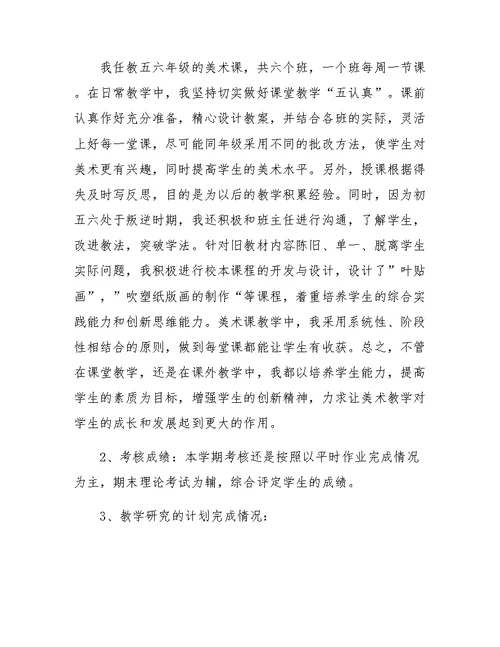 我任教五六年级的美术课，共六个班，一个班每周一节课。在日常教学中，我坚持切实做好课堂教学“五认真”。课前认真作好充分准备，精心设计教案，并结合各班的实际，灵活上好每一堂课，尽可能同年级采用不同的批改方法，使学生对美术更有兴趣，同时提高学生的美术水平。另外，授课根据得失及时写反思，目的是为以后的教学积累经验。同时，因为初五六处于叛逆时期，我还积极和班主任进行沟通，了解学生，改进教法，突破学法。针对旧教材内容陈旧、单一、脱离学生实际问题，我积极进行校本课程的开发与设计，设计了”叶贴画”，”吹塑纸版画的制作“等课程，着重培养学生的综合实践能力和创新思维能力。美术课教学中，我采用系统性、阶段性相结合的原则，做到每堂课都能让学生有收获。总之，不管在课堂教学，还是在课外教学中，我都以培养学生能力，提高学生的素质为目标，增强学生的创新精神，力求让美术教学对学生的成长和发展起到更大的作用。

2、考核成绩：本学期考核还是按照以平时作业完成情况为主，期末理论考试为辅，综合评定学生的成绩。

3、教学研究的计划完成情况：